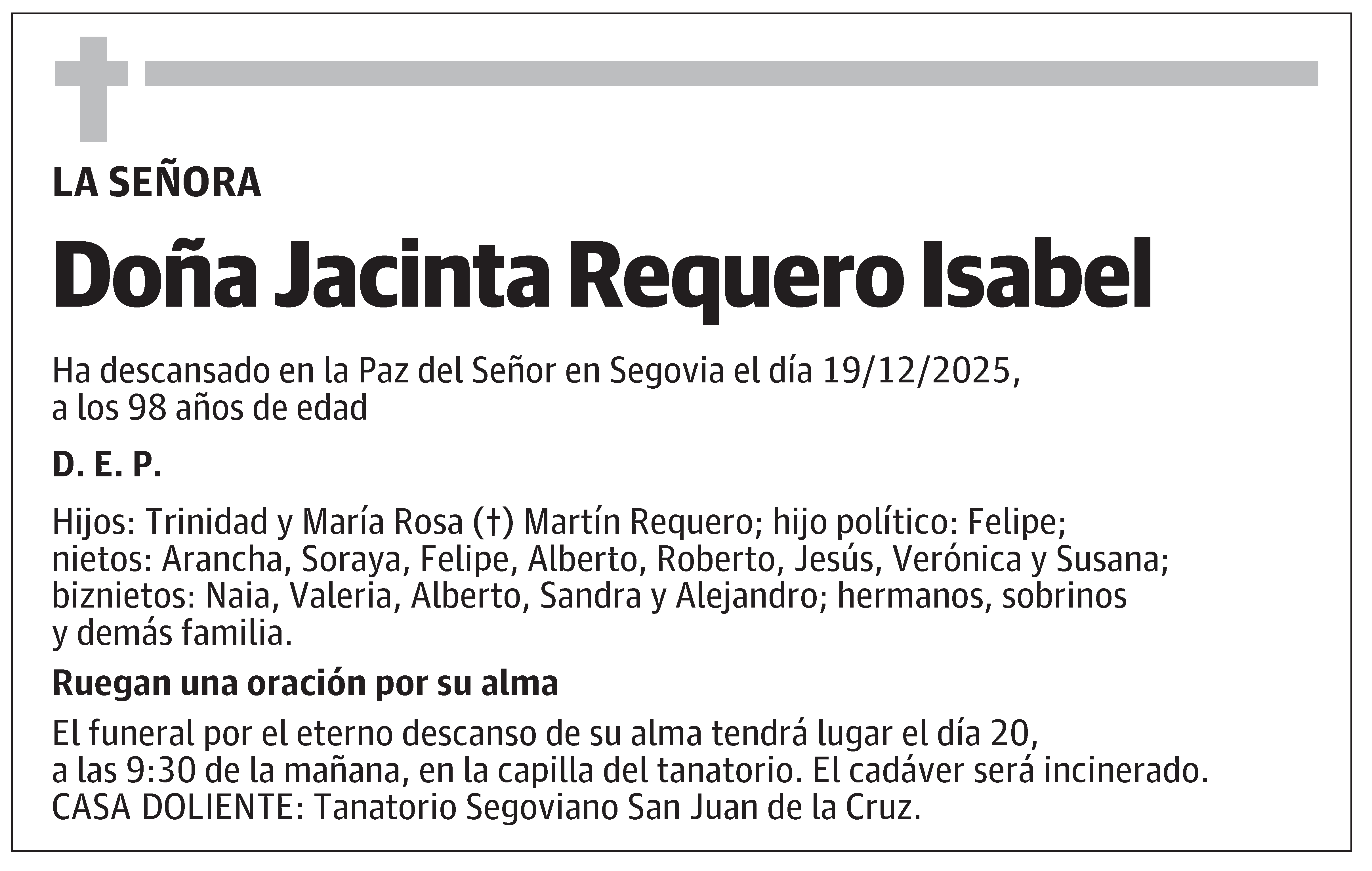 LA SEÑORA

Doña Jacinta Requero Isabel

Ha descansado en la Paz del Señor en Segovia el día 19/12/2025, a los 98 años de edad

D. E. P.

Hijos: Trinidad y María Rosa (†) Martín Requero; hijo político: Felipe; nietos: Arancha, Soraya, Felipe, Alberto, Roberto, Jesús, Verónica y Susana; biznietos: Naia, Valeria, Alberto, Sandra y Alejandro; hermanos, sobrinos y demás familia.

Ruegan una oración por su alma

El funeral por el eterno descanso de su alma tendrá lugar el día 20, a las 9:30 de la mañana, en la capilla del tanatorio. El cadáver será incinerado.
CASA DOLIENTE: Tanatorio Segoviano San Juan de la Cruz.